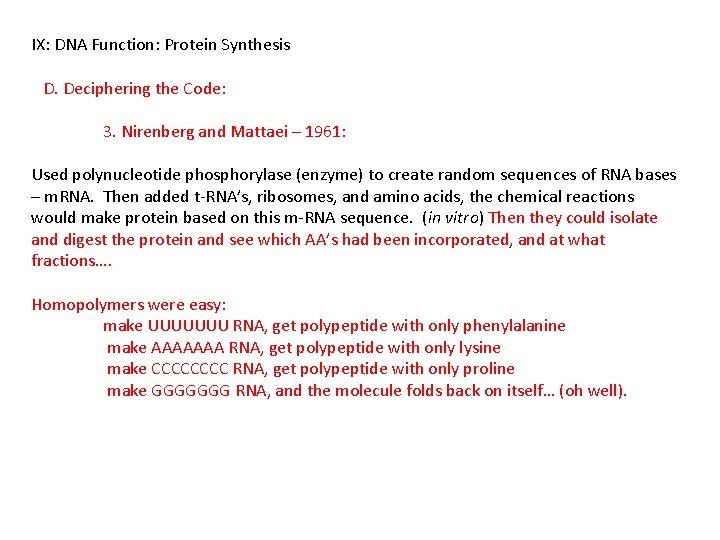 IX: DNA Function: Protein Synthesis

D. Deciphering the Code:

3. Nirenberg and Mattaei – 1961:

Used polynucleotide phosphorylase (enzyme) to create random sequences of RNA bases – mRNA. Then added t-RNA's, ribosomes, and amino acids, the chemical reactions would make protein based on this m-RNA sequence. (in vitro) Then they could isolate and digest the protein and see which AA's had been incorporated, and at what fractions….

Homopolymers were easy:
make UUUUUUU RNA, get polypeptide with only phenylalanine
make AAAAAAA RNA, get polypeptide with only lysine
make CCCCCCCC RNA, get polypeptide with only proline
make GGGGGGG RNA, and the molecule folds back on itself… (oh well).